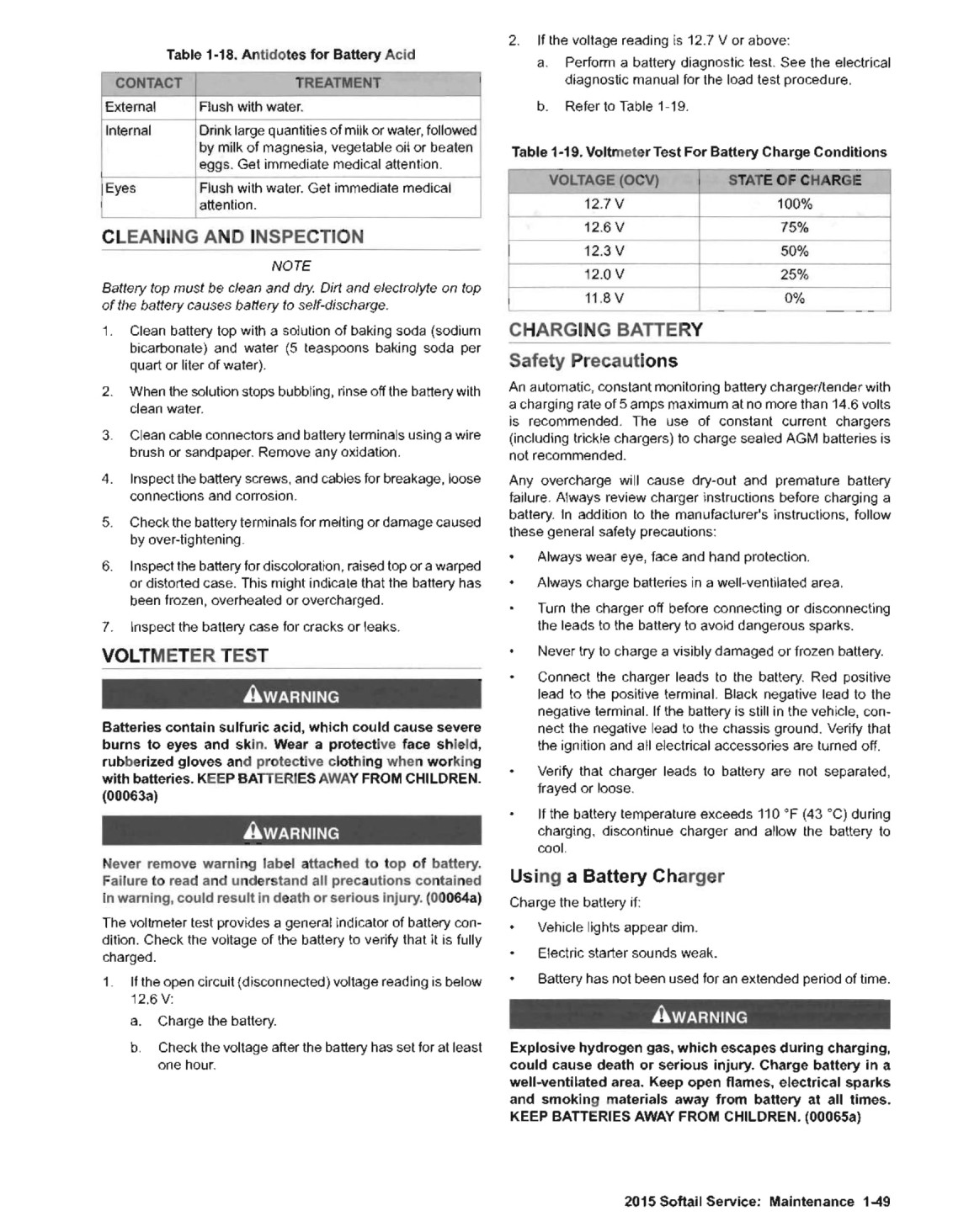 Table 1-18. Antidotes for Battery Acid

| CONTACT | TREATMENT |
|---|---|
| External | Flush with water. |
| Internal | Drink large quantities of milk or water, followed by milk of magnesia, vegetable oil or beaten eggs. Get immediate medical attention. |
| Eyes | Flush with water. Get immediate medical attention. |

CLEANING AND INSPECTION

NOTE

Battery top must be clean and dry. Dirt and electrolyte on top of the battery causes battery to self-discharge.

1. Clean battery top with a solution of baking soda (sodium bicarbonate) and water (5 teaspoons baking soda per quart or liter of water).

2. When the solution stops bubbling, rinse off the battery with clean water.

3. Clean cable connectors and battery terminals using a wire brush or sandpaper. Remove any oxidation.

4. Inspect the battery screws, and cables for breakage, loose connections and corrosion.

5. Check the battery terminals for melting or damage caused by over-tightening.

6. Inspect the battery for discoloration, raised top or a warped or distorted case. This might indicate that the battery has been frozen, overheated or overcharged.

7. Inspect the battery case for cracks or leaks.

VOLTMETER TEST

WARNING

Batteries contain sulfuric acid, which could cause severe burns to eyes and skin. Wear a protective face shield, rubberized gloves and protective clothing when working with batteries. KEEP BATTERIES AWAY FROM CHILDREN. (00063a)

WARNING

Never remove warning label attached to top of battery. Failure to read and understand all precautions contained in warning, could result in death or serious injury. (00064a)

The voltmeter test provides a general indicator of battery condition. Check the voltage of the battery to verify that it is fully charged.

1. If the open circuit (disconnected) voltage reading is below 12.6 V:

a. Charge the battery.

b. Check the voltage after the battery has set for at least one hour.

2. If the voltage reading is 12.7 V or above:

a. Perform a battery diagnostic test. See the electrical diagnostic manual for the load test procedure.

b. Refer to Table 1-19.

Table 1-19. Voltmeter Test For Battery Charge Conditions

| VOLTAGE (OCV) | STATE OF CHARGE |
|---|---|
| 12.7 V | 100% |
| 12.6 V | 75% |
| 12.3 V | 50% |
| 12.0 V | 25% |
| 11.8 V | 0% |

CHARGING BATTERY

Safety Precautions

An automatic, constant monitoring battery charger/tender with a charging rate of 5 amps maximum at no more than 14.6 volts is recommended. The use of constant current chargers (including trickle chargers) to charge sealed AGM batteries is not recommended.

Any overcharge will cause dry-out and premature battery failure. Always review charger instructions before charging a battery. In addition to the manufacturer's instructions, follow these general safety precautions:

• Always wear eye, face and hand protection.

• Always charge batteries in a well-ventilated area.

• Turn the charger off before connecting or disconnecting the leads to the battery to avoid dangerous sparks.

• Never try to charge a visibly damaged or frozen battery.

• Connect the charger leads to the battery. Red positive lead to the positive terminal. Black negative lead to the negative terminal. If the battery is still in the vehicle, connect the negative lead to the chassis ground. Verify that the ignition and all electrical accessories are turned off.

• Verify that charger leads to battery are not separated, frayed or loose.

• If the battery temperature exceeds 110 °F (43 °C) during charging, discontinue charger and allow the battery to cool.

Using a Battery Charger

Charge the battery if:

• Vehicle lights appear dim.

• Electric starter sounds weak.

• Battery has not been used for an extended period of time.

WARNING

Explosive hydrogen gas, which escapes during charging, could cause death or serious injury. Charge battery in a well-ventilated area. Keep open flames, electrical sparks and smoking materials away from battery at all times. KEEP BATTERIES AWAY FROM CHILDREN. (00065a)

2015 Softail Service: Maintenance 1-49